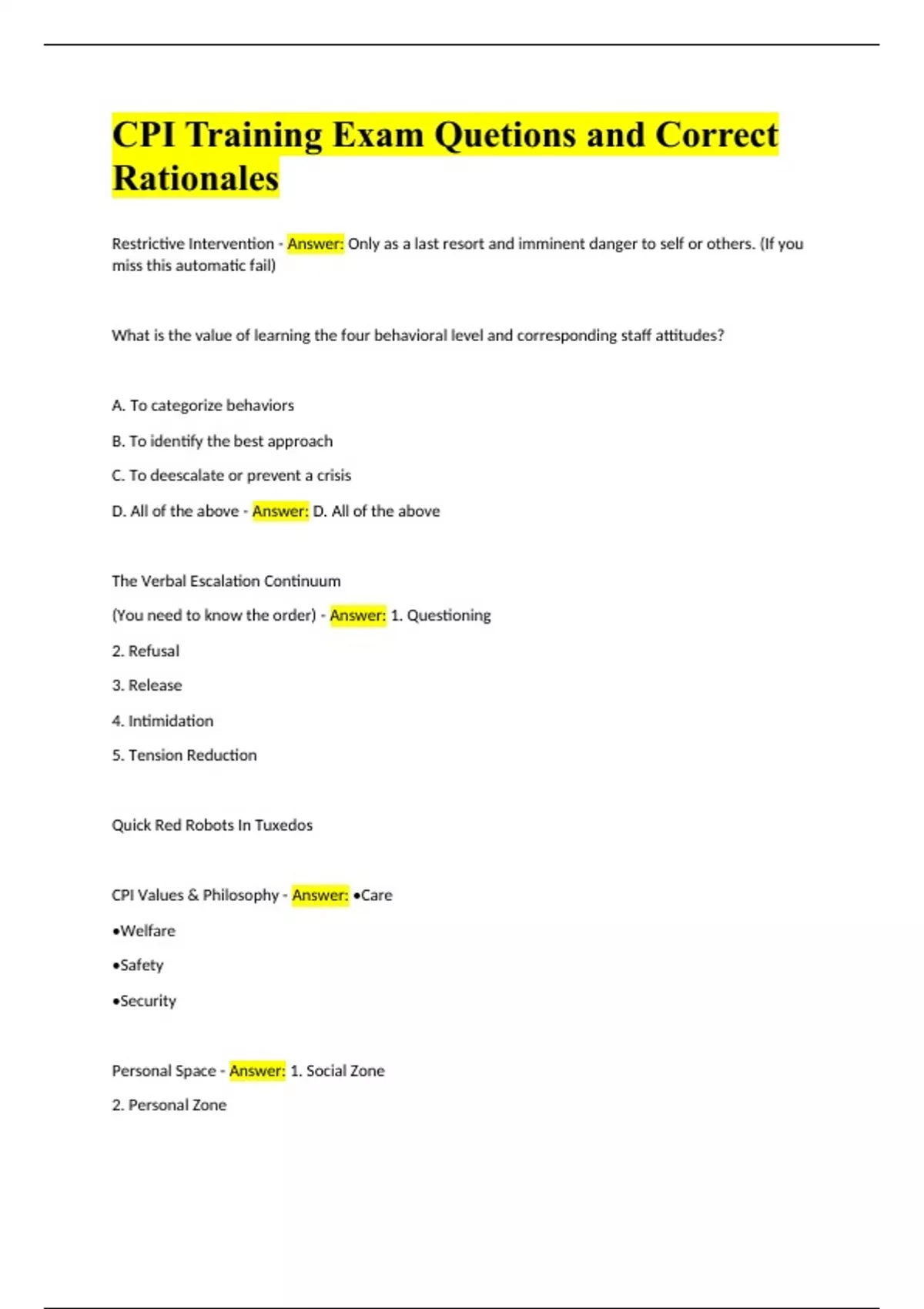 CPI Training Exam Quetions and Correct Rationales

Restrictive Intervention - Answer: Only as a last resort and imminent danger to self or others. (If you miss this automatic fail)

What is the value of learning the four behavioral level and corresponding staff attitudes?

A. To categorize behaviors

B. To identify the best approach

C. To deescalate or prevent a crisis

D. All of the above - Answer: D. All of the above

The Verbal Escalation Continuum

(You need to know the order) - Answer: 1. Questioning

2. Refusal

3. Release

4. Intimidation

5. Tension Reduction

Quick Red Robots In Tuxedos

CPI Values & Philosophy - Answer: •Care

•Welfare

•Safety

•Security

Personal Space - Answer: 1. Social Zone

2. Personal Zone